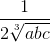 $\frac{1}{2\sqrt[3]{abc}}$